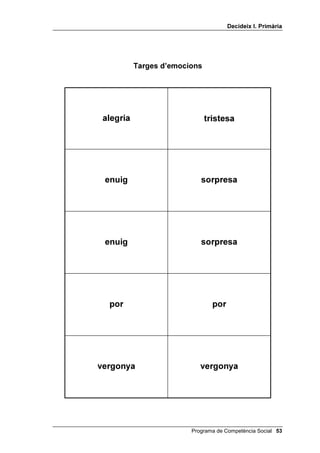 Decideix I. Primària

Targes d'emocions

| alegria | tristesa |
|---|---|
| enuig | sorpresa |
| enuig | sorpresa |
| por | por |
| vergonya | vergonya |

Programa de Competència Social 53